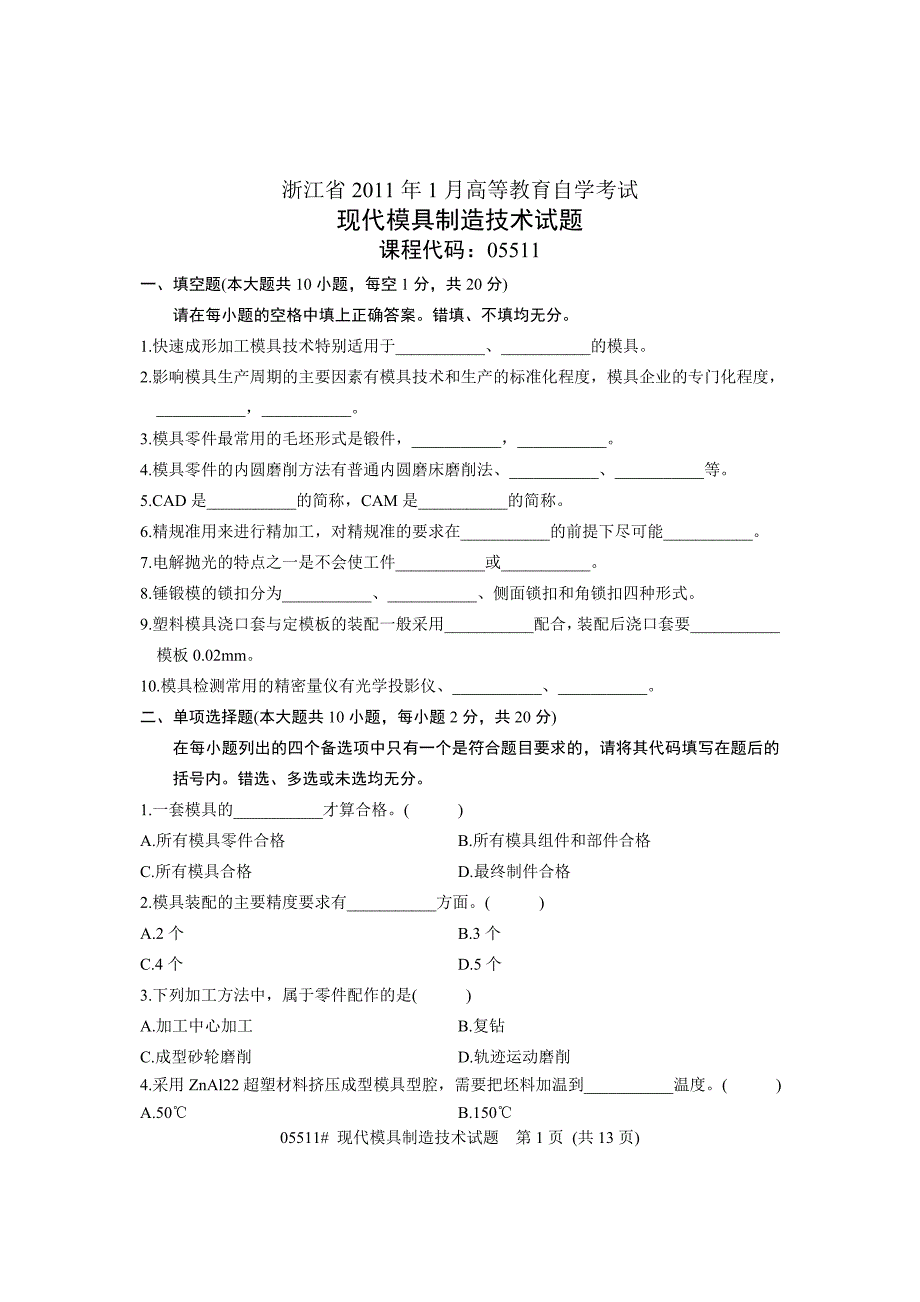 浙江省 2011 年 1 月高等教育自学考试
现代模具制造技术试题
课程代码：05511

一、填空题(本大题共 10 小题，每空 1 分，共 20 分)

请在每小题的空格中填上正确答案。错填、不填均无分。

1.快速成形加工模具技术特别适用于___________、___________的模具。

2.影响模具生产周期的主要因素有模具技术和生产的标准化程度，模具企业的专门化程度，___________，___________。

3.模具零件最常用的毛坯形式是锻件，___________，___________。

4.模具零件的内圆磨削方法有普通内圆磨床磨削法、___________、___________等。

5.CAD 是___________的简称，CAM 是___________的简称。

6.精规准用来进行精加工，对精规准的要求在___________的前提下尽可能___________。

7.电解抛光的特点之一是不会使工件___________或___________。

8.锤锻模的锁扣分为___________、___________、侧面锁扣和角锁扣四种形式。

9.塑料模具浇口套与定模板的装配一般采用___________配合，装配后浇口套要___________模板 0.02mm。

10.模具检测常用的精密量仪有光学投影仪、___________、___________。

二、单项选择题(本大题共 10 小题，每小题 2 分，共 20 分)

在每小题列出的四个备选项中只有一个是符合题目要求的，请将其代码填写在题后的括号内。错选、多选或未选均无分。

1.一套模具的___________才算合格。(　　)

A.所有模具零件合格　　B.所有模具组件和部件合格

C.所有模具合格　　D.最终制件合格

2.模具装配的主要精度要求有___________方面。(　　)

A.2 个　　B.3 个

C.4 个　　D.5 个

3.下列加工方法中，属于零件配作的是(　　)

A.加工中心加工　　B.复钻

C.成型砂轮磨削　　D.轨迹运动磨削

4.采用 ZnAl22 超塑材料挤压成型模具型腔，需要把坯料加温到___________温度。(　　)

A.50℃　　B.150℃

05511# 现代模具制造技术试题　第 1 页 (共 13 页)